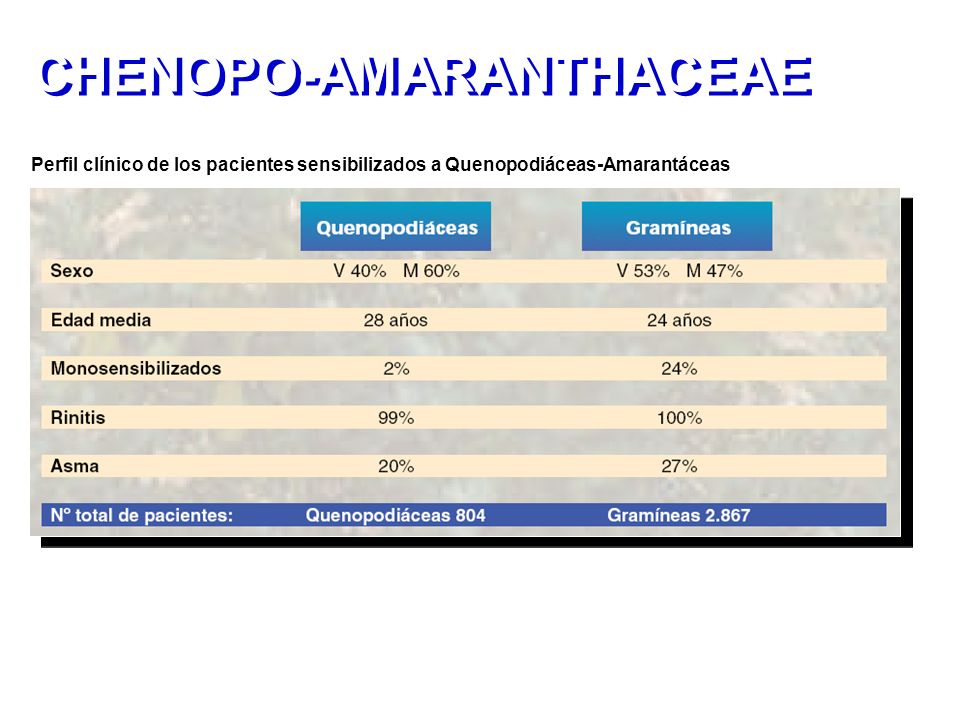 CHENOPO-AMARANTHACEAE

Perfil clínico de los pacientes sensibilizados a Quenopodiáceas-Amarantáceas

| | Quenopodiáceas | Gramíneas |
|---|---|---|
| Sexo | V 40% M 60% | V 53% M 47% |
| Edad media | 28 años | 24 años |
| Monosensibilizados | 2% | 24% |
| Rinitis | 99% | 100% |
| Asma | 20% | 27% |
| Nº total de pacientes: | Quenopodiáceas 804 | Gramíneas 2.867 |